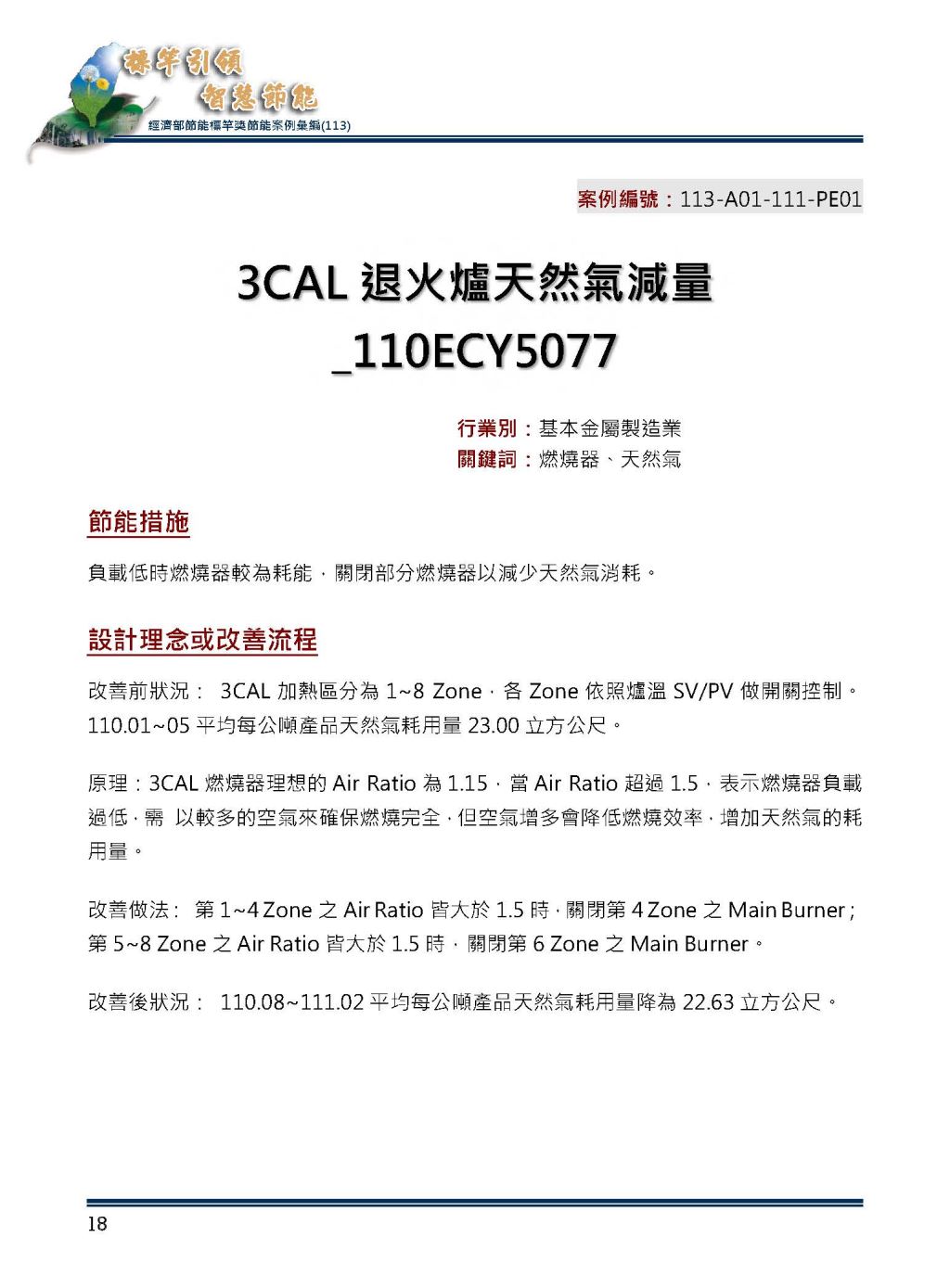 標竿引領
智慧節能
經濟部節能標竿獎節能案例彙編(113)

案例編號：113-A01-111-PE01

3CAL 退火爐天然氣減量
_110ECY5077

行業別：基本金屬製造業
關鍵詞：燃燒器、天然氣

節能措施

負載低時燃燒器較為耗能，關閉部分燃燒器以減少天然氣消耗。

設計理念或改善流程

改善前狀況： 3CAL 加熱區分為 1~8 Zone，各 Zone 依照爐溫 SV/PV 做開關控制。110.01~05 平均每公噸產品天然氣耗用量 23.00 立方公尺。

原理：3CAL 燃燒器理想的 Air Ratio 為 1.15，當 Air Ratio 超過 1.5，表示燃燒器負載過低，需 以較多的空氣來確保燃燒完全，但空氣增多會降低燃燒效率，增加天然氣的耗用量。

改善做法： 第 1~4 Zone 之 Air Ratio 皆大於 1.5 時，關閉第 4 Zone 之 Main Burner；第 5~8 Zone 之 Air Ratio 皆大於 1.5 時，關閉第 6 Zone 之 Main Burner。

改善後狀況： 110.08~111.02 平均每公噸產品天然氣耗用量降為 22.63 立方公尺。

18